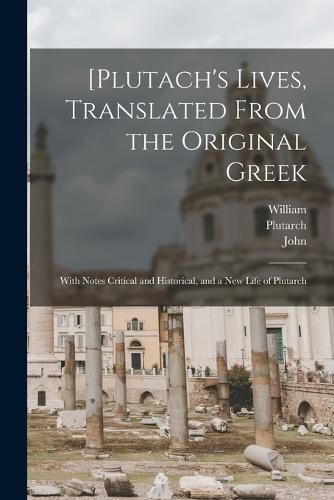 [Plutach's Lives, Translated From the Original Greek

William
Plutarch
John

With Notes Critical and Historical, and a New Life of Plutarch